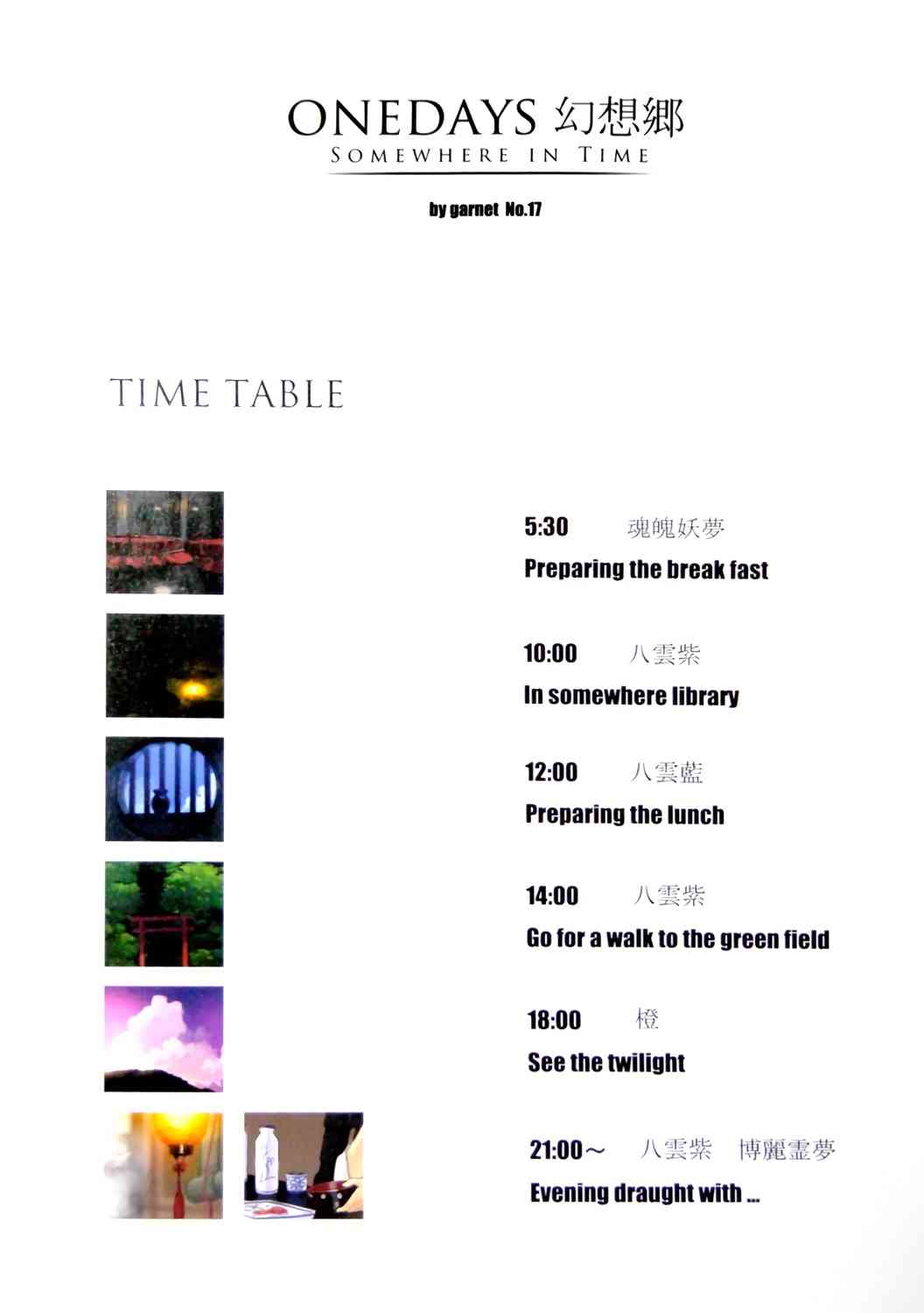 ONEDAYS 幻想郷
SOMEWHERE IN TIME

by garnet No.17

TIME TABLE

5:30 魂魄妖夢
Preparing the break fast

10:00 八雲紫
In somewhere library

12:00 八雲藍
Preparing the lunch

14:00 八雲紫
Go for a walk to the green field

18:00 橙
See the twilight

21:00～ 八雲紫 博麗霊夢
Evening draught with ...